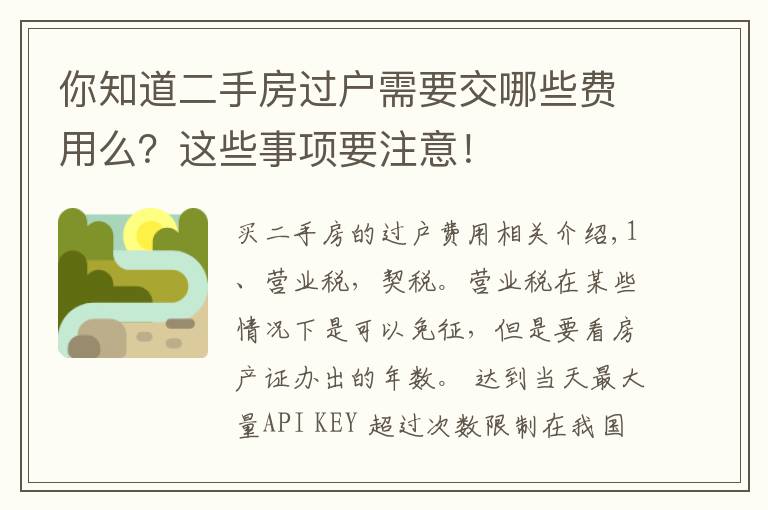 你知道二手房过户需要交哪些费用么？这些事项要注意！

买二手房的过户费用相关介绍，1、营业税，契税。营业税在某些情况下是可以免征，但是要看房产证办出的年数。 达到当天最大量API KEY 超过次数限制在我国